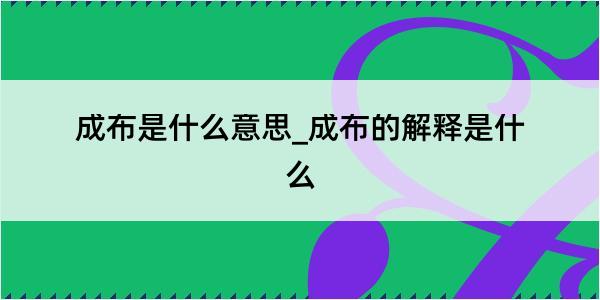 成布是什么意思_成布的解释是什么